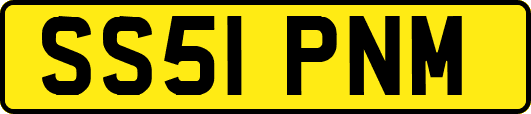 SS51 PNM